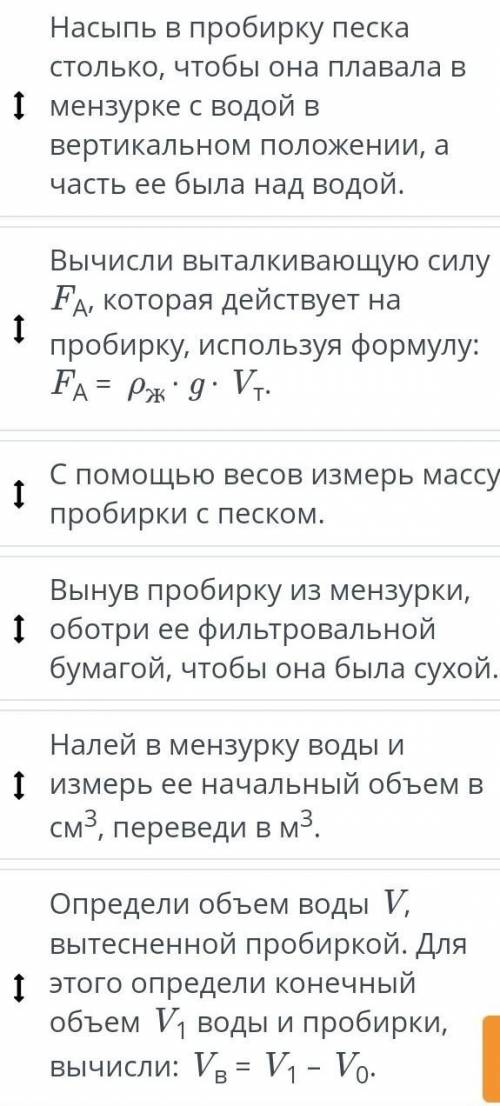 Насыпь в пробирку песка столько, чтобы она плавала в мензурке с водой в вертикальном положении, а часть ее была над водой.

Вычисли выталкивающую силу $F_А$, которая действует на пробирку, используя формулу: $F_А = \rho_ж \cdot g \cdot V_т$.

С помощью весов измерь массу пробирки с песком.

Вынув пробирку из мензурки, оботри ее фильтровальной бумагой, чтобы она была сухой.

Налей в мензурку воды и измерь ее начальный объем в см$^3$, переведи в м$^3$.

Определи объем воды $V$, вытесненной пробиркой. Для этого определи конечный объем $V_1$ воды и пробирки, вычисли: $V_в = V_1 - V_0$.